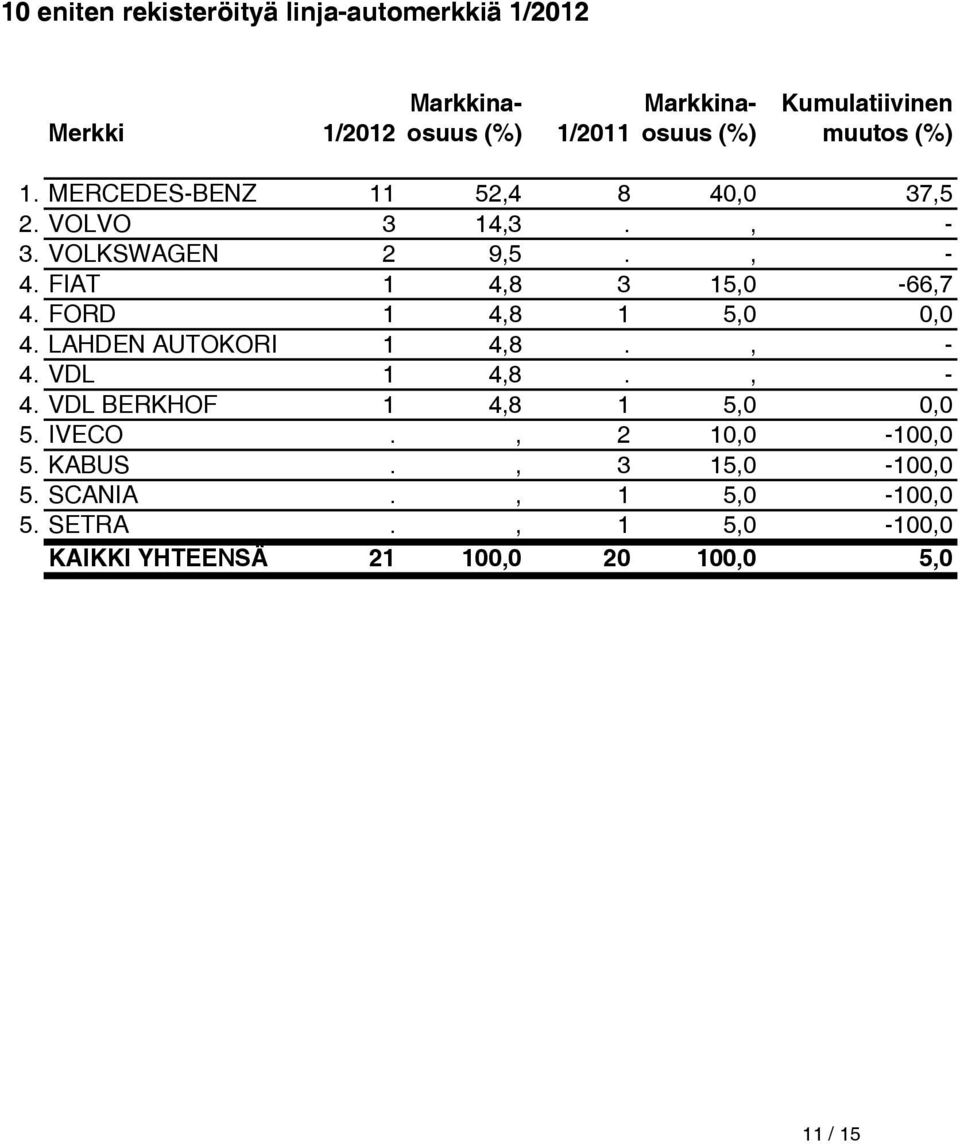 10 eniten rekisteröityä linja-automerkkiä 1/2012

| Merkki | 1/2012 | Markkina-osuus (%) | 1/2011 | Markkina-osuus (%) | Kumulatiivinen muutos (%) |
|---|---|---|---|---|---|
| 1. MERCEDES-BENZ | 11 | 52,4 | 8 | 40,0 | 37,5 |
| 2. VOLVO | 3 | 14,3 | . | , | - |
| 3. VOLKSWAGEN | 2 | 9,5 | . | , | - |
| 4. FIAT | 1 | 4,8 | 3 | 15,0 | -66,7 |
| 4. FORD | 1 | 4,8 | 1 | 5,0 | 0,0 |
| 4. LAHDEN AUTOKORI | 1 | 4,8 | . | , | - |
| 4. VDL | 1 | 4,8 | . | , | - |
| 4. VDL BERKHOF | 1 | 4,8 | 1 | 5,0 | 0,0 |
| 5. IVECO | . | , | 2 | 10,0 | -100,0 |
| 5. KABUS | . | , | 3 | 15,0 | -100,0 |
| 5. SCANIA | . | , | 1 | 5,0 | -100,0 |
| 5. SETRA | . | , | 1 | 5,0 | -100,0 |
| KAIKKI YHTEENSÄ | 21 | 100,0 | 20 | 100,0 | 5,0 |

11 / 15